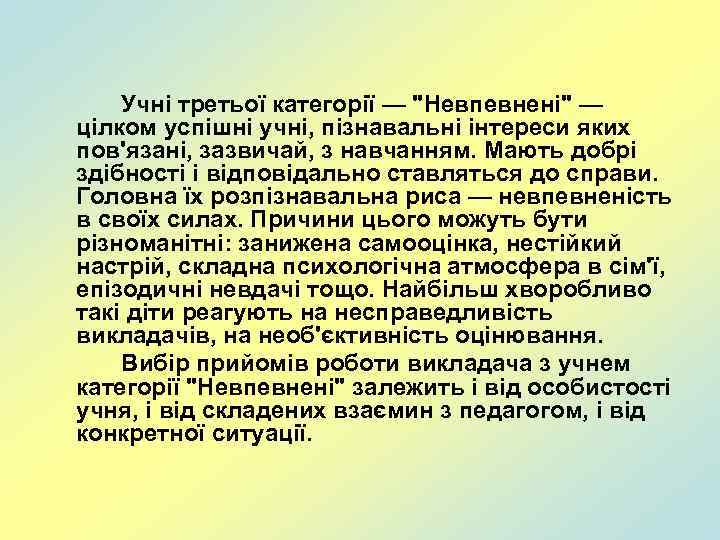 Учні третьої категорії — "Невпевнені" — цілком успішні учні, пізнавальні інтереси яких пов'язані, зазвичай, з навчанням. Мають добрі здібності і відповідально ставляться до справи. Головна їх розпізнавальна риса — невпевненість в своїх силах. Причини цього можуть бути різноманітні: занижена самооцінка, нестійкий настрій, складна психологічна атмосфера в сім'ї, епізодичні невдачі тощо. Найбільш хворобливо такі діти реагують на несправедливість викладачів, на необ'єктивність оцінювання.

Вибір прийомів роботи викладача з учнем категорії "Невпевнені" залежить і від особистості учня, і від складених взаємин з педагогом, і від конкретної ситуації.